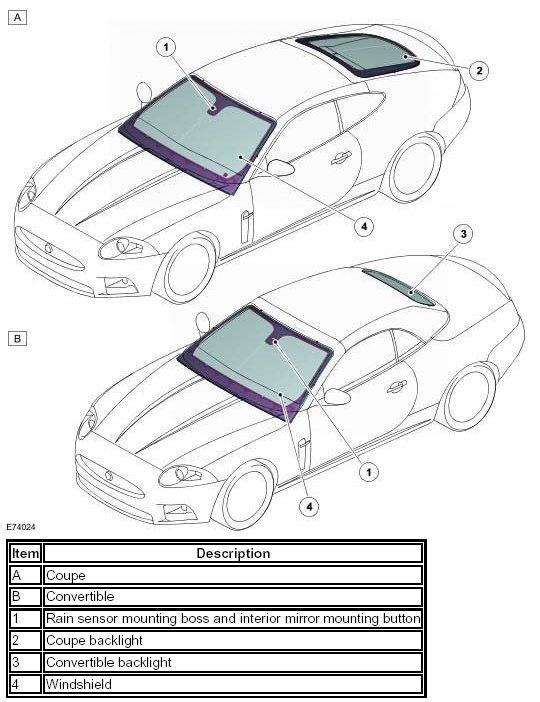 A

1

2

4

3

B

1

4

E74024

| Item | Description |
|---|---|
| A | Coupe |
| B | Convertible |
| 1 | Rain sensor mounting boss and interior mirror mounting button |
| 2 | Coupe backlight |
| 3 | Convertible backlight |
| 4 | Windshield |